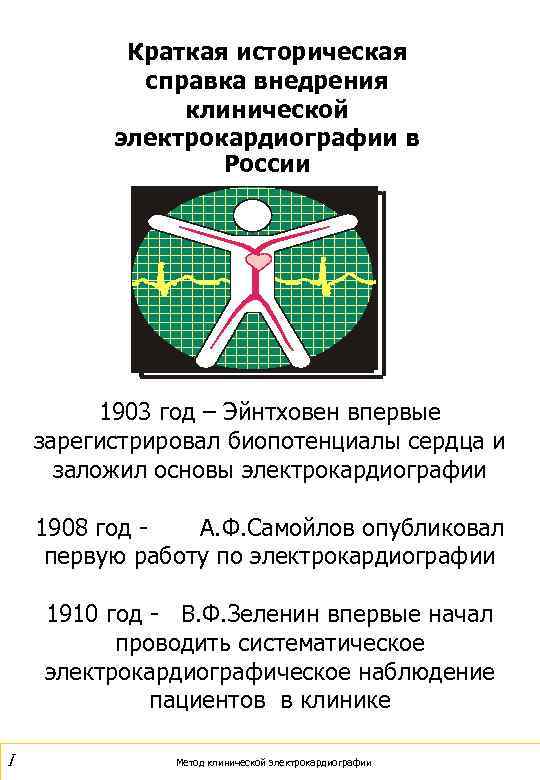 Краткая историческая справка внедрения клинической электрокардиографии в России

1903 год – Эйнтховен впервые зарегистрировал биопотенциалы сердца и заложил основы электрокардиографии

1908 год - А.Ф.Самойлов опубликовал первую работу по электрокардиографии

1910 год - В.Ф.Зеленин впервые начал проводить систематическое электрокардиографическое наблюдение пациентов в клинике

1

Метод клинической электрокардиографии